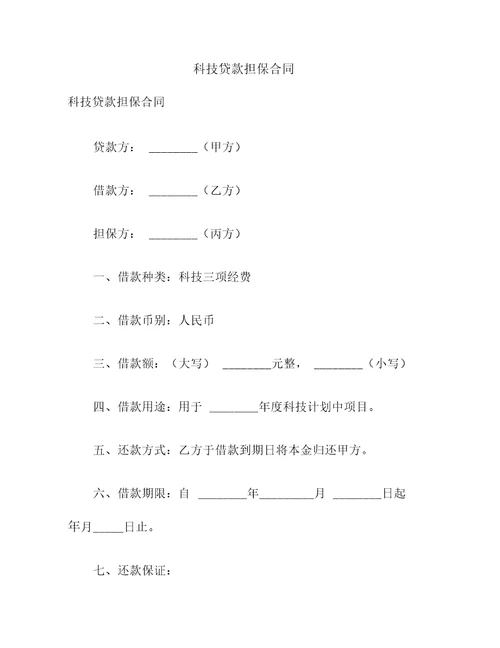 科技贷款担保合同

科技贷款担保合同

贷款方： ________（甲方）

借款方： ________（乙方）

担保方： ________（丙方）

一、借款种类：科技三项经费

二、借款币别：人民币

三、借款额：（大写） ________元整， ________（小写）

四、借款用途：用于 ________年度科技计划中项目。

五、还款方式：乙方于借款到期日将本金归还甲方。

六、借款期限：自 ________年_________月 ________日起年月_____日止。

七、还款保证：